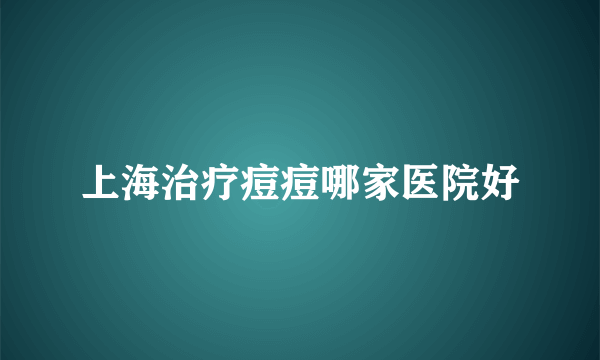 上海治疗痘痘哪家医院好